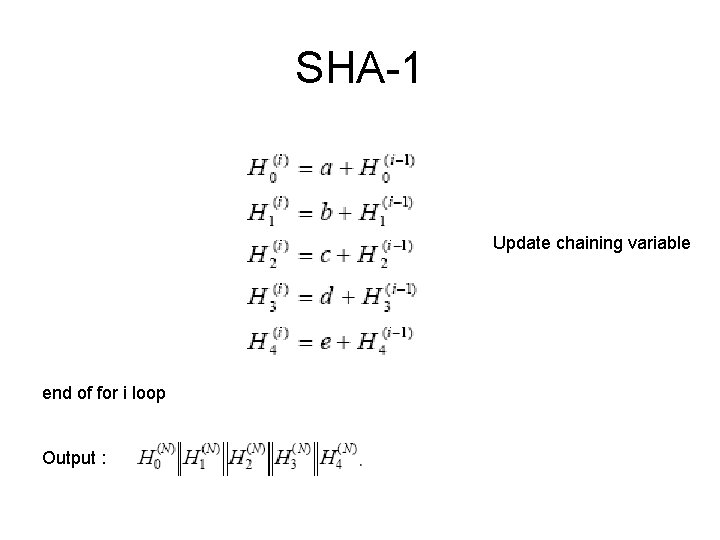 SHA-1

$H_0^{(i)} = a + H_0^{(i-1)}$
$H_1^{(i)} = b + H_1^{(i-1)}$
$H_2^{(i)} = c + H_2^{(i-1)}$
$H_3^{(i)} = d + H_3^{(i-1)}$
$H_4^{(i)} = e + H_4^{(i-1)}$

Update chaining variable

end of for i loop

Output : $H_0^{(N)} \| H_1^{(N)} \| H_2^{(N)} \| H_3^{(N)} \| H_4^{(N)}$.